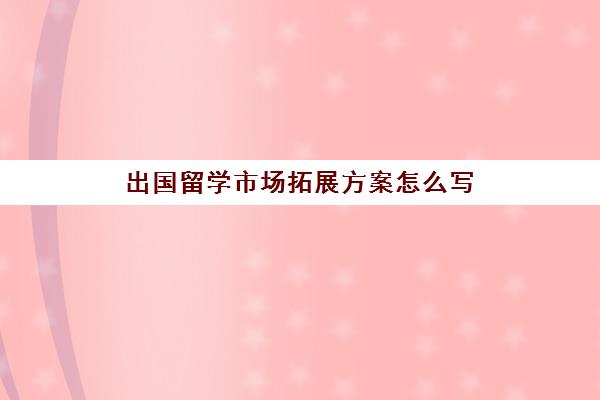 出国留学市场拓展方案怎么写